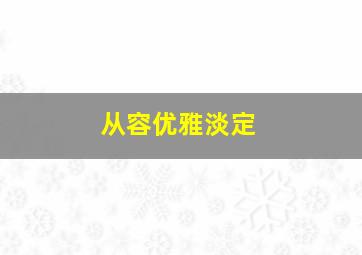 从容优雅淡定